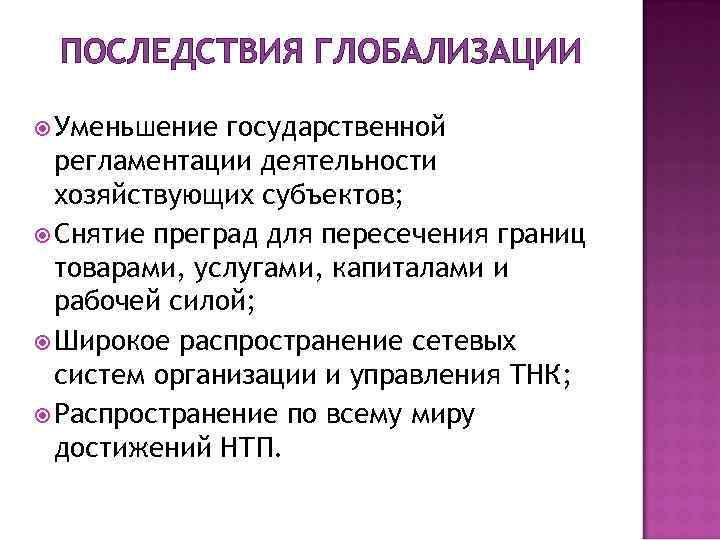 ПОСЛЕДСТВИЯ ГЛОБАЛИЗАЦИИ

Уменьшение государственной регламентации деятельности хозяйствующих субъектов;

Снятие преград для пересечения границ товарами, услугами, капиталами и рабочей силой;

Широкое распространение сетевых систем организации и управления ТНК;

Распространение по всему миру достижений НТП.